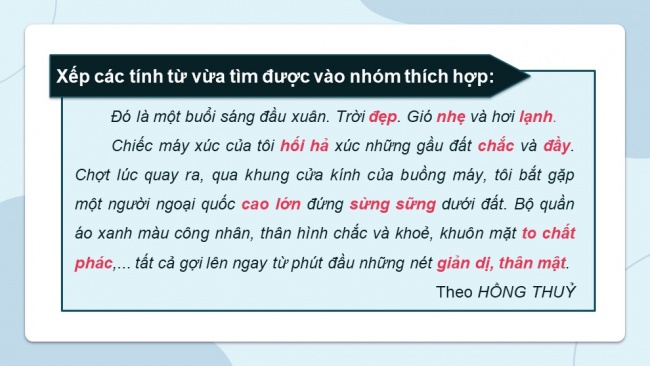 Xếp các tính từ vừa tìm được vào nhóm thích hợp:

Đó là một buổi sáng đầu xuân. Trời đẹp. Gió nhẹ và hơi lạnh.

Chiếc máy xúc của tôi hối hả xúc những gầu đất chắc và đầy. Chợt lúc quay ra, qua khung cửa kính của buồng máy, tôi bắt gặp một người ngoại quốc cao lớn đứng sừng sững dưới đất. Bộ quần áo xanh màu công nhân, thân hình chắc và khoẻ, khuôn mặt to chất phác,... tất cả gợi lên ngay từ phút đầu những nét giản dị, thân mật.

Theo HỒNG THUỶ